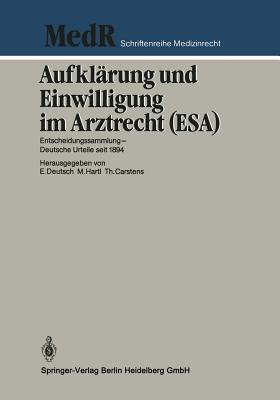 MedR Schriftenreihe Medizinrecht

Aufklärung und Einwilligung im Arztrecht (ESA)

Entscheidungssammlung – Deutsche Urteile seit 1894

Herausgegeben von
E. Deutsch M. Hartl Th. Carstens

Springer-Verlag Berlin Heidelberg GmbH